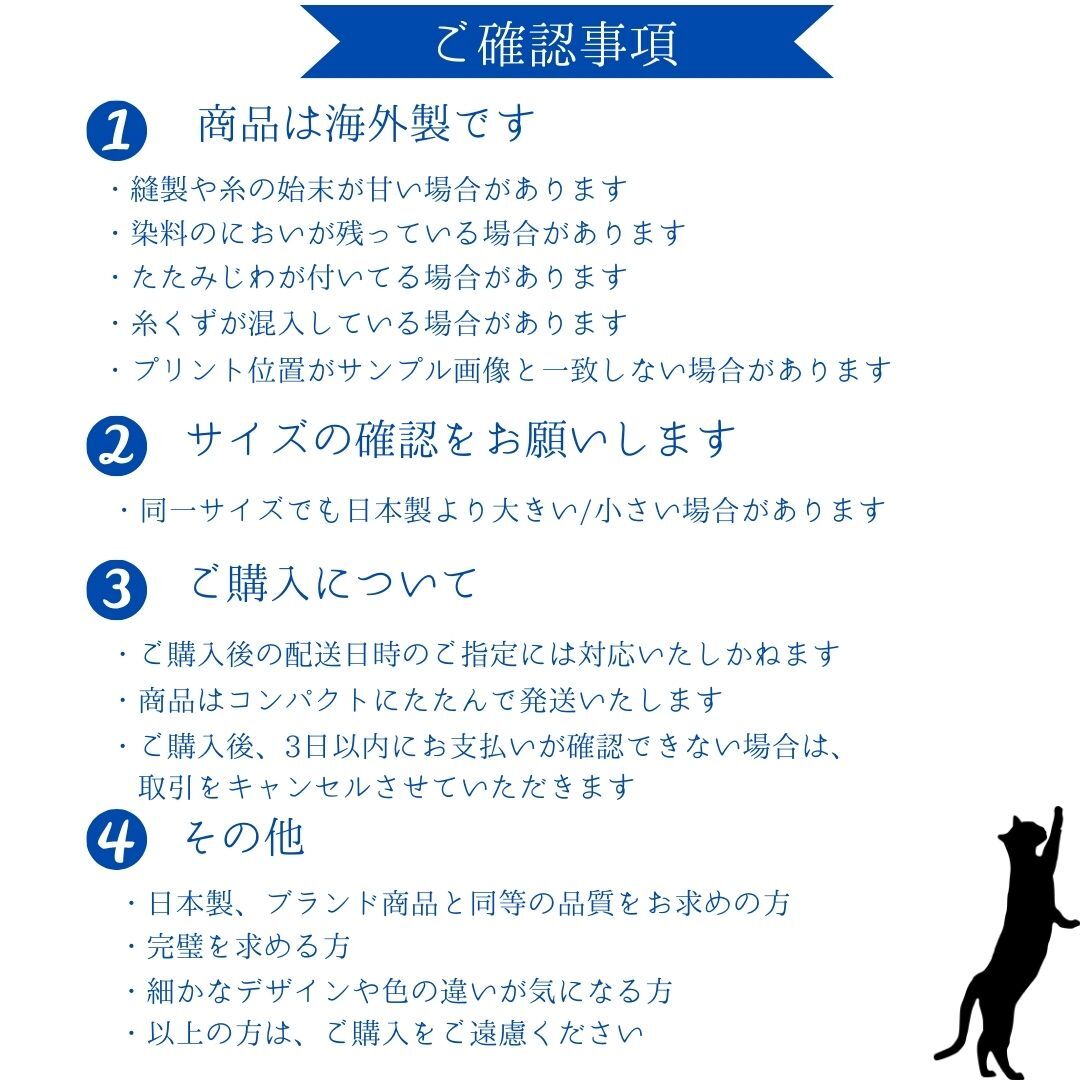 ご確認事項

1 商品は海外製です

・縫製や糸の始末が甘い場合があります
・染料のにおいが残っている場合があります
・たたみじわが付いてる場合があります
・糸くずが混入している場合があります
・プリント位置がサンプル画像と一致しない場合があります

2 サイズの確認をお願いします

・同一サイズでも日本製より大きい/小さい場合があります

3 ご購入について

・ご購入後の配送日時のご指定には対応いたしかねます
・商品はコンパクトにたたんで発送いたします
・ご購入後、3日以内にお支払いが確認できない場合は、取引をキャンセルさせていただきます

4 その他

・日本製、ブランド商品と同等の品質をお求めの方
・完璧を求める方
・細かなデザインや色の違いが気になる方
・以上の方は、ご購入をご遠慮ください